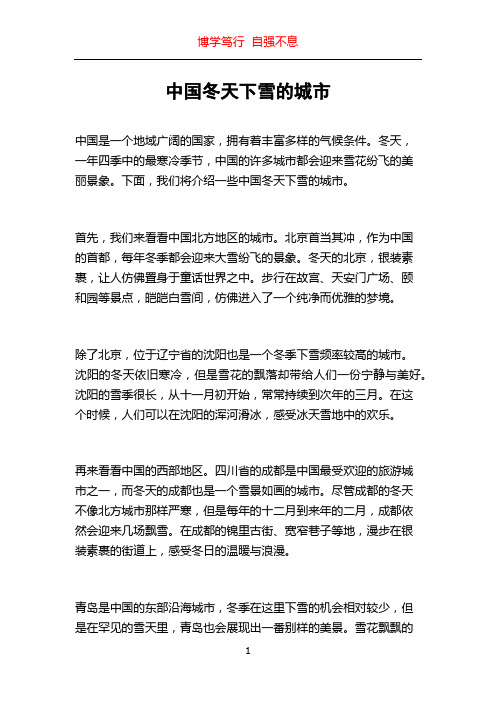 博学笃行 自强不息

中国冬天下雪的城市

中国是一个地域广阔的国家，拥有着丰富多样的气候条件。冬天，一年四季中的最寒冷季节，中国的许多城市都会迎来雪花纷飞的美丽景象。下面，我们将介绍一些中国冬天下雪的城市。

首先，我们来看看中国北方地区的城市。北京首当其冲，作为中国的首都，每年冬季都会迎来大雪纷飞的景象。冬天的北京，银装素裹，让人仿佛置身于童话世界之中。步行在故宫、天安门广场、颐和园等景点，皑皑白雪间，仿佛进入了一个纯净而优雅的梦境。

除了北京，位于辽宁省的沈阳也是一个冬季下雪频率较高的城市。沈阳的冬天依旧寒冷，但是雪花的飘落却带给人们一份宁静与美好。沈阳的雪季很长，从十一月初开始，常常持续到次年的三月。在这个时候，人们可以在沈阳的浑河滑冰，感受冰天雪地中的欢乐。

再来看看中国的西部地区。四川省的成都是中国最受欢迎的旅游城市之一，而冬天的成都也是一个雪景如画的城市。尽管成都的冬天不像北方城市那样严寒，但是每年的十二月到来年的二月，成都依然会迎来几场飘雪。在成都的锦里古街、宽窄巷子等地，漫步在银装素裹的街道上，感受冬日的温暖与浪漫。

青岛是中国的东部沿海城市，冬季在这里下雪的机会相对较少，但是在罕见的雪天里，青岛也会展现出一番别样的美景。雪花飘飘的

1